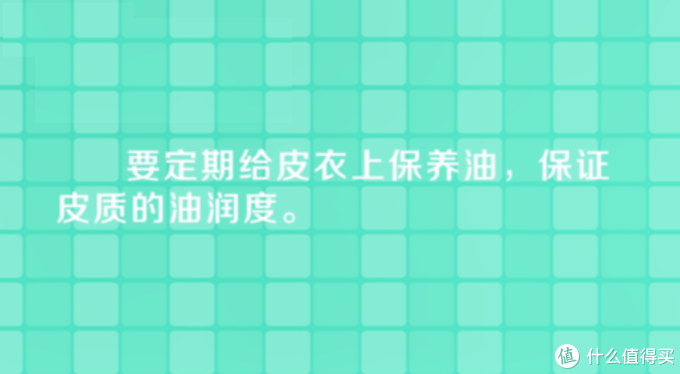 要定期给皮衣上保养油，保证皮质的油润度。

值 什么值得买